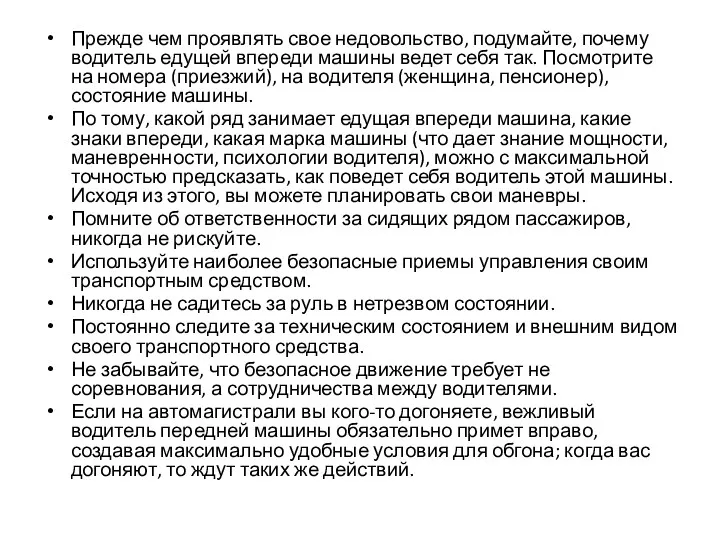 • Прежде чем проявлять свое недовольство, подумайте, почему водитель едущей впереди машины ведет себя так. Посмотрите на номера (приезжий), на водителя (женщина, пенсионер), состояние машины.
• По тому, какой ряд занимает едущая впереди машина, какие знаки впереди, какая марка машины (что дает знание мощности, маневренности, психологии водителя), можно с максимальной точностью предсказать, как поведет себя водитель этой машины. Исходя из этого, вы можете планировать свои маневры.
• Помните об ответственности за сидящих рядом пассажиров, никогда не рискуйте.
• Используйте наиболее безопасные приемы управления своим транспортным средством.
• Никогда не садитесь за руль в нетрезвом состоянии.
• Постоянно следите за техническим состоянием и внешним видом своего транспортного средства.
• Не забывайте, что безопасное движение требует не соревнования, а сотрудничества между водителями.
• Если на автомагистрали вы кого-то догоняете, вежливый водитель передней машины обязательно примет вправо, создавая максимально удобные условия для обгона; когда вас догоняют, то ждут таких же действий.